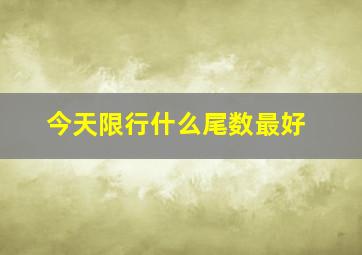 今天限行什么尾数最好